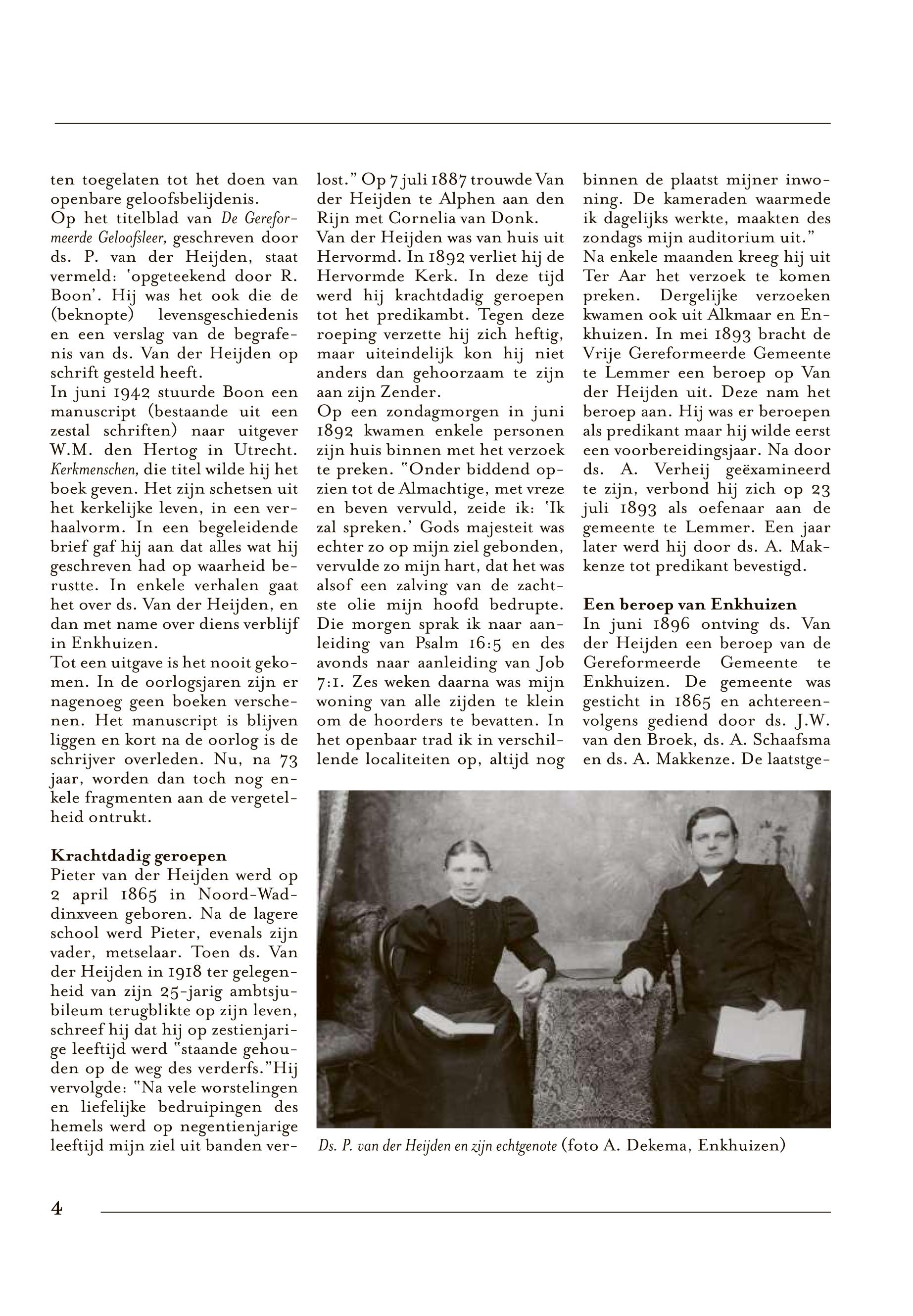 ten toegelaten tot het doen van openbare geloofsbelijdenis.
Op het titelblad van De Gereformeerde Geloofsleer, geschreven door ds. P. van der Heijden, staat vermeld: 'opgeteekend door R. Boon'. Hij was het ook die de (beknopte) levensgeschiedenis en een verslag van de begrafenis van ds. Van der Heijden op schrift gesteld heeft.
In juni 1942 stuurde Boon een manuscript (bestaande uit een zestal schriften) naar uitgever W.M. den Hertog in Utrecht. Kerkmenschen, die titel wilde hij het boek geven. Het zijn schetsen uit het kerkelijke leven, in een verhaalvorm. In een begeleidende brief gaf hij aan dat alles wat hij geschreven had op waarheid berustte. In enkele verhalen gaat het over ds. Van der Heijden, en dan met name over diens verblijf in Enkhuizen.
Tot een uitgave is het nooit gekomen. In de oorlogsjaren zijn er nagenoeg geen boeken verschenen. Het manuscript is blijven liggen en kort na de oorlog is de schrijver overleden. Nu, na 73 jaar, worden dan toch nog enkele fragmenten aan de vergetelheid ontrukt.

Krachtdadig geroepen
Pieter van der Heijden werd op 2 april 1865 in Noord-Waddinxveen geboren. Na de lagere school werd Pieter, evenals zijn vader, metselaar. Toen ds. Van der Heijden in 1918 ter gelegenheid van zijn 25-jarig ambtsjubileum terugblikte op zijn leven, schreef hij dat hij op zestienjarige leeftijd werd "staande gehouden op de weg des verderfs."Hij vervolgde: "Na vele worstelingen en liefelijke bedruipingen des hemels werd op negentienjarige leeftijd mijn ziel uit banden verlost." Op 7 juli 1887 trouwde Van der Heijden te Alphen aan den Rijn met Cornelia van Donk.
Van der Heijden was van huis uit Hervormd. In 1892 verliet hij de Hervormde Kerk. In deze tijd werd hij krachtdadig geroepen tot het predikambt. Tegen deze roeping verzette hij zich heftig, maar uiteindelijk kon hij niet anders dan gehoorzaam te zijn aan zijn Zender.
Op een zondagmorgen in juni 1892 kwamen enkele personen zijn huis binnen met het verzoek te preken. "Onder biddend opzien tot de Almachtige, met vreze en beven vervuld, zeide ik: 'Ik zal spreken.' Gods majesteit was echter zo op mijn ziel gebonden, vervulde zo mijn hart, dat het was alsof een zalving van de zachtste olie mijn hoofd bedrupte. Die morgen sprak ik naar aanleiding van Psalm 16:5 en des avonds naar aanleiding van Job 7:1. Zes weken daarna was mijn woning van alle zijden te klein om de hoorders te bevatten. In het openbaar trad ik in verschillende localiteiten op, altijd nog binnen de plaatst mijner inwoning. De kameraden waarmede ik dagelijks werkte, maakten des zondags mijn auditorium uit."
Na enkele maanden kreeg hij uit Ter Aar het verzoek te komen preken. Dergelijke verzoeken kwamen ook uit Alkmaar en Enkhuizen. In mei 1893 bracht de Vrije Gereformeerde Gemeente te Lemmer een beroep op Van der Heijden uit. Deze nam het beroep aan. Hij was er beroepen als predikant maar hij wilde eerst een voorbereidingsjaar. Na door ds. A. Verheij geëxamineerd te zijn, verbond hij zich op 23 juli 1893 als oefenaar aan de gemeente te Lemmer. Een jaar later werd hij door ds. A. Makkenze tot predikant bevestigd.

Een beroep van Enkhuizen
In juni 1896 ontving ds. Van der Heijden een beroep van de Gereformeerde Gemeente te Enkhuizen. De gemeente was gesticht in 1865 en achtereenvolgens gediend door ds. J.W. van den Broek, ds. A. Schaafsma en ds. A. Makkenze. De laatstge-

Ds. P. van der Heijden en zijn echtgenote (foto A. Dekema, Enkhuizen)

4